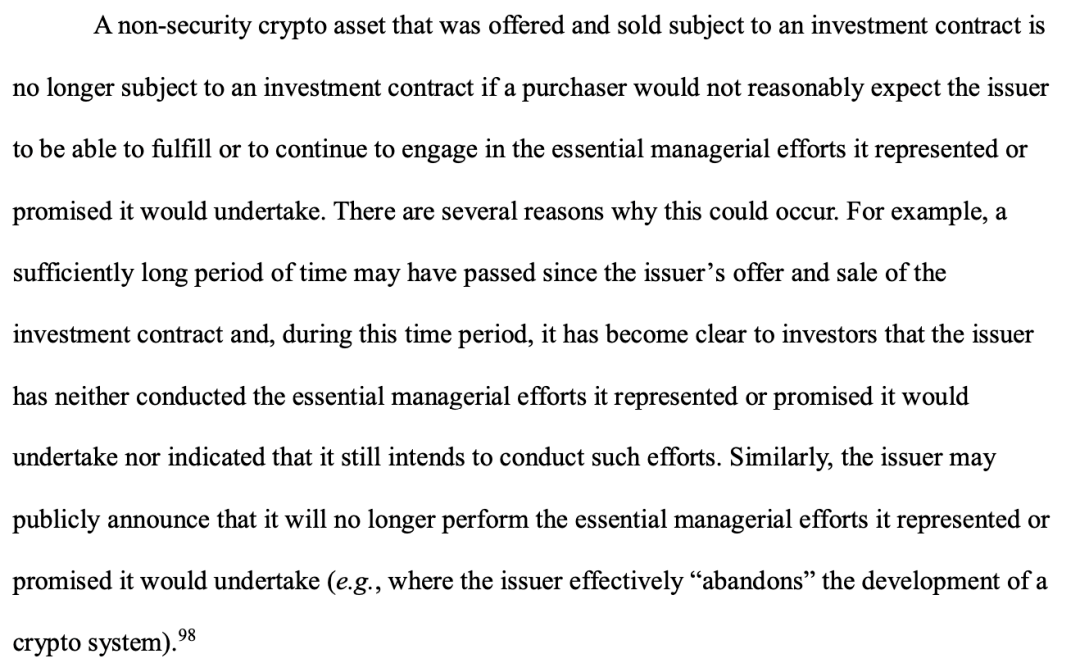 A non-security crypto asset that was offered and sold subject to an investment contract is no longer subject to an investment contract if a purchaser would not reasonably expect the issuer to be able to fulfill or to continue to engage in the essential managerial efforts it represented or promised it would undertake. There are several reasons why this could occur. For example, a sufficiently long period of time may have passed since the issuer's offer and sale of the investment contract and, during this time period, it has become clear to investors that the issuer has neither conducted the essential managerial efforts it represented or promised it would undertake nor indicated that it still intends to conduct such efforts. Similarly, the issuer may publicly announce that it will no longer perform the essential managerial efforts it represented or promised it would undertake (e.g., where the issuer effectively "abandons" the development of a crypto system).$^{98}$